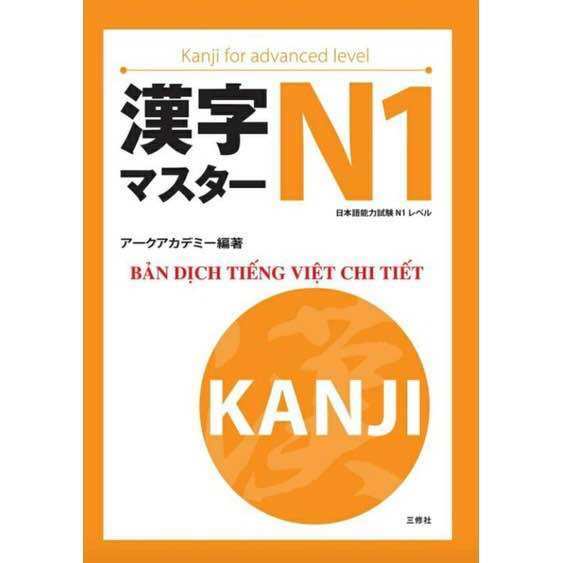 Kanji for advanced level

漢字
マスター N1

日本語能力試験 N1 レベル

アークアカデミー編著

BẢN DỊCH TIẾNG VIỆT CHI TIẾT

KANJI

三修社